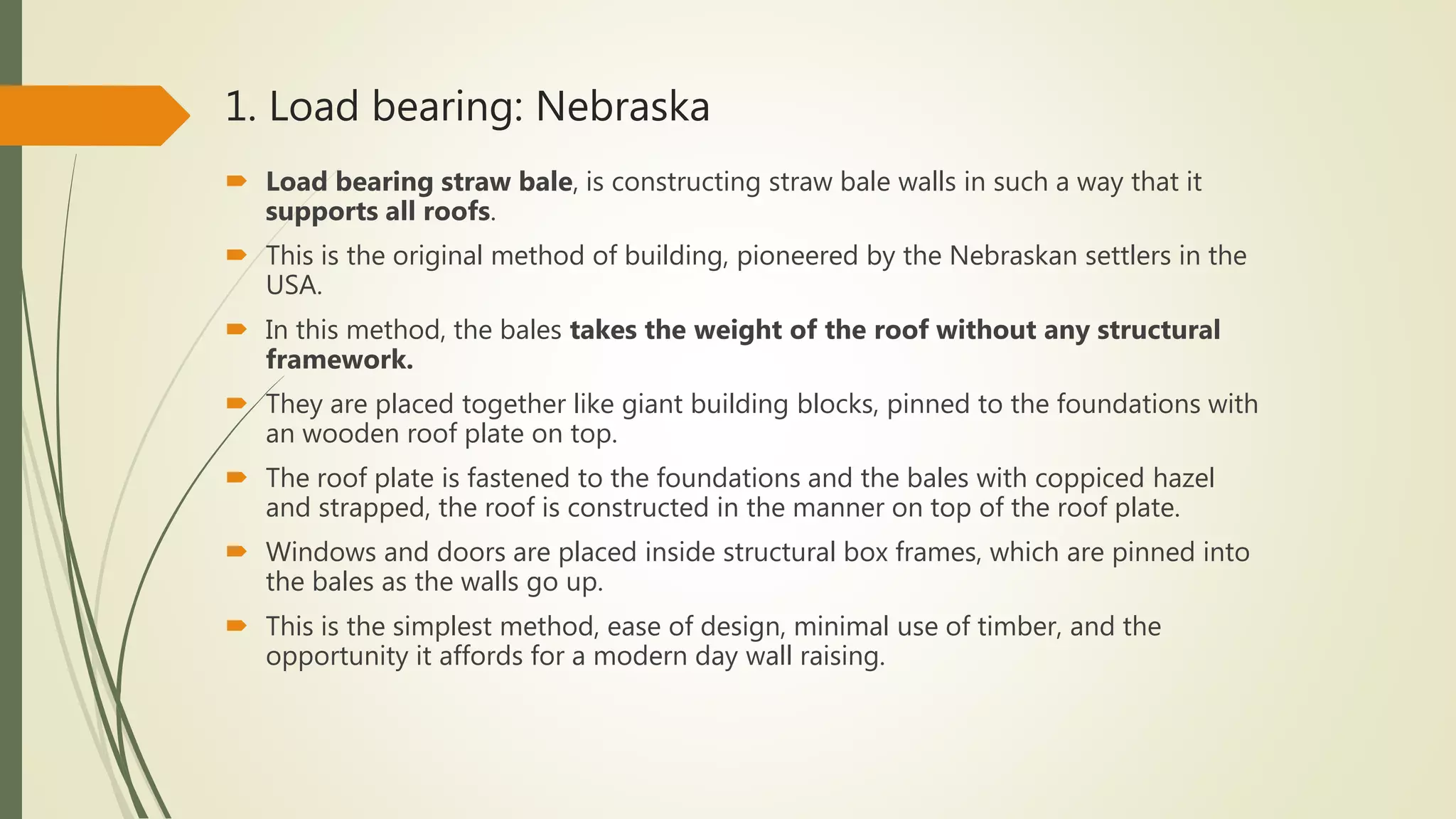 1. Load bearing: Nebraska

Load bearing straw bale, is constructing straw bale walls in such a way that it supports all roofs.

This is the original method of building, pioneered by the Nebraskan settlers in the USA.

In this method, the bales takes the weight of the roof without any structural framework.

They are placed together like giant building blocks, pinned to the foundations with an wooden roof plate on top.

The roof plate is fastened to the foundations and the bales with coppiced hazel and strapped, the roof is constructed in the manner on top of the roof plate.

Windows and doors are placed inside structural box frames, which are pinned into the bales as the walls go up.

This is the simplest method, ease of design, minimal use of timber, and the opportunity it affords for a modern day wall raising.